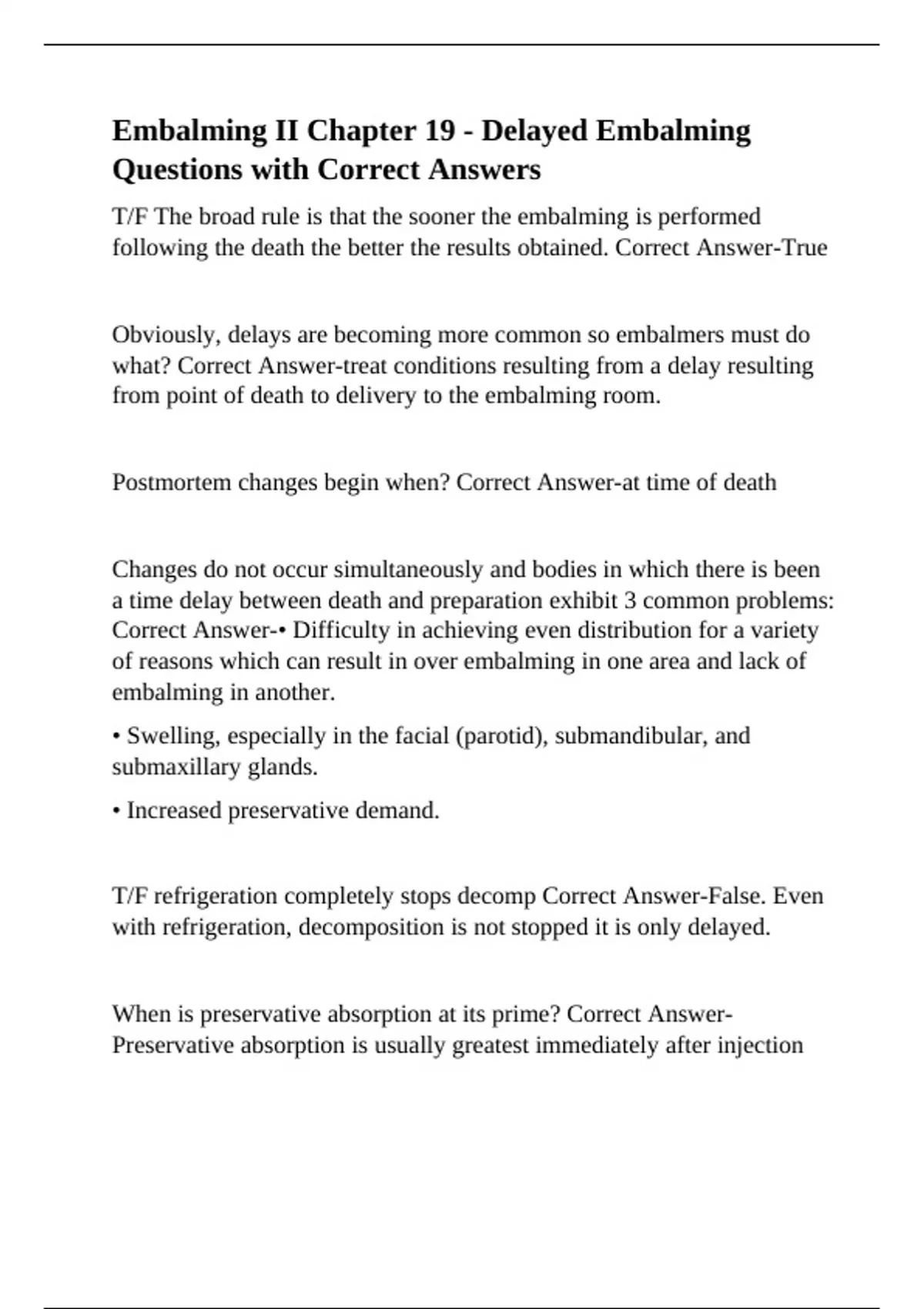 Embalming II Chapter 19 - Delayed Embalming Questions with Correct Answers

T/F The broad rule is that the sooner the embalming is performed following the death the better the results obtained. Correct Answer-True

Obviously, delays are becoming more common so embalmers must do what? Correct Answer-treat conditions resulting from a delay resulting from point of death to delivery to the embalming room.

Postmortem changes begin when? Correct Answer-at time of death

Changes do not occur simultaneously and bodies in which there is been a time delay between death and preparation exhibit 3 common problems: Correct Answer-• Difficulty in achieving even distribution for a variety of reasons which can result in over embalming in one area and lack of embalming in another.

• Swelling, especially in the facial (parotid), submandibular, and submaxillary glands.

• Increased preservative demand.

T/F refrigeration completely stops decomp Correct Answer-False. Even with refrigeration, decomposition is not stopped it is only delayed.

When is preservative absorption at its prime? Correct Answer-Preservative absorption is usually greatest immediately after injection